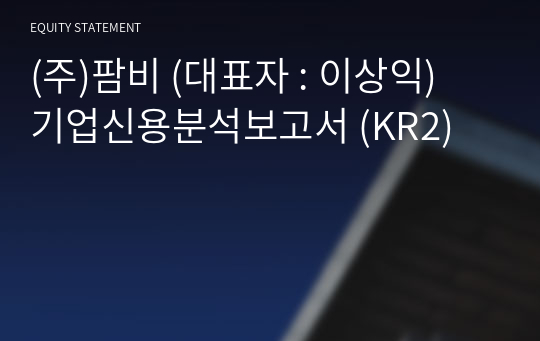 EQUITY STATEMENT

(주)팜비 (대표자 : 이상익) 기업신용분석보고서 (KR2)